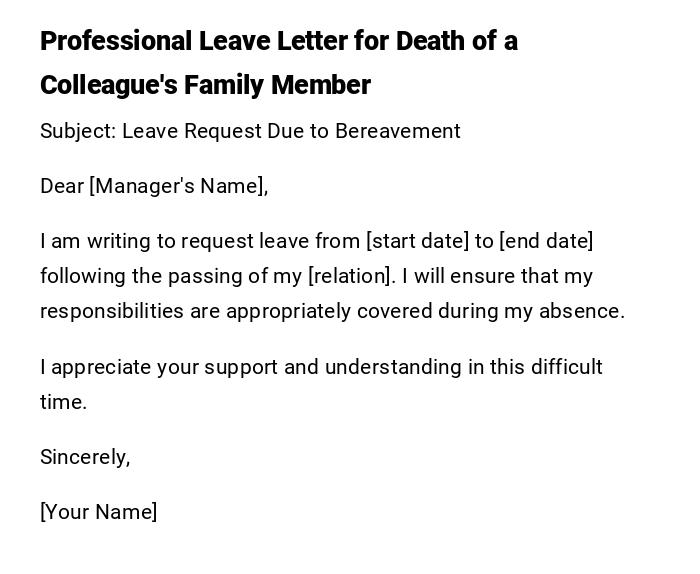 Professional Leave Letter for Death of a Colleague's Family Member

Subject: Leave Request Due to Bereavement

Dear [Manager's Name],

I am writing to request leave from [start date] to [end date] following the passing of my [relation]. I will ensure that my responsibilities are appropriately covered during my absence.

I appreciate your support and understanding in this difficult time.

Sincerely,

[Your Name]